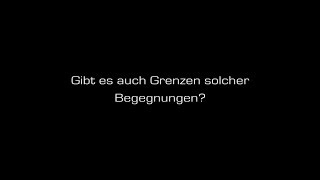 Gibt es auch Grenzen solcher Begegnungen?